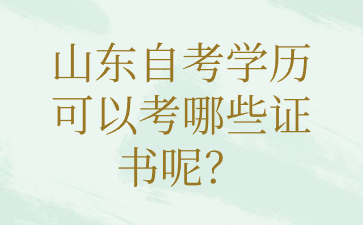 山东自考学历可以考哪些证书呢？